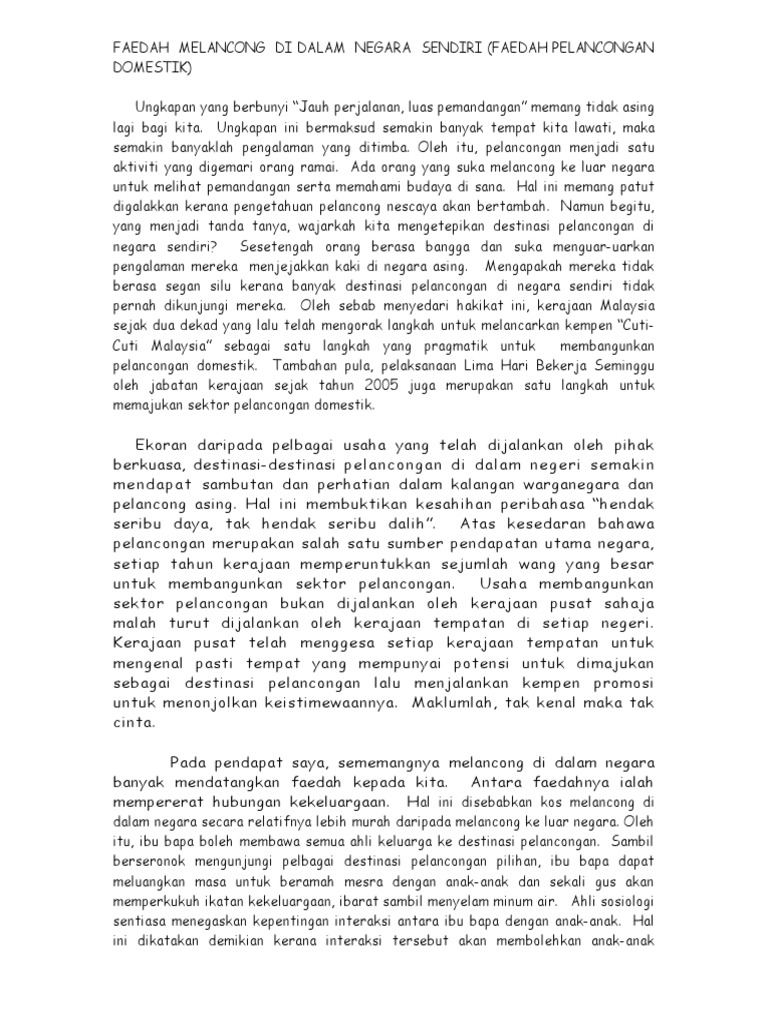 FAEDAH MELANCONG DI DALAM NEGARA SENDIRI (FAEDAH PELANCONGAN DOMESTIK)

Ungkapan yang berbunyi "Jauh perjalanan, luas pemandangan" memang tidak asing lagi bagi kita. Ungkapan ini bermaksud semakin banyak tempat kita lawati, maka semakin banyaklah pengalaman yang ditimba. Oleh itu, pelancongan menjadi satu aktiviti yang digemari orang ramai. Ada orang yang suka melancong ke luar negara untuk melihat pemandangan serta memahami budaya di sana. Hal ini memang patut digalakkan kerana pengetahuan pelancong nescaya akan bertambah. Namun begitu, yang menjadi tanda tanya, wajarkah kita mengetepikan destinasi pelancongan di negara sendiri? Sesetengah orang berasa bangga dan suka menguar-uarkan pengalaman mereka menjejakkan kaki di negara asing. Mengapakah mereka tidak berasa segan silu kerana banyak destinasi pelancongan di negara sendiri tidak pernah dikunjungi mereka. Oleh sebab menyedari hakikat ini, kerajaan Malaysia sejak dua dekad yang lalu telah mengorak langkah untuk melancarkan kempen "Cuti-Cuti Malaysia" sebagai satu langkah yang pragmatik untuk membangunkan pelancongan domestik. Tambahan pula, pelaksanaan Lima Hari Bekerja Seminggu oleh jabatan kerajaan sejak tahun 2005 juga merupakan satu langkah untuk memajukan sektor pelancongan domestik.

Ekoran daripada pelbagai usaha yang telah dijalankan oleh pihak berkuasa, destinasi-destinasi pelancongan di dalam negeri semakin mendapat sambutan dan perhatian dalam kalangan warganegara dan pelancong asing. Hal ini membuktikan kesahihan peribahasa "hendak seribu daya, tak hendak seribu dalih". Atas kesedaran bahawa pelancongan merupakan salah satu sumber pendapatan utama negara, setiap tahun kerajaan memperuntukkan sejumlah wang yang besar untuk membangunkan sektor pelancongan. Usaha membangunkan sektor pelancongan bukan dijalankan oleh kerajaan pusat sahaja malah turut dijalankan oleh kerajaan tempatan di setiap negeri. Kerajaan pusat telah menggesa setiap kerajaan tempatan untuk mengenal pasti tempat yang mempunyai potensi untuk dimajukan sebagai destinasi pelancongan lalu menjalankan kempen promosi untuk menonjolkan keistimewaannya. Maklumlah, tak kenal maka tak cinta.

Pada pendapat saya, sememangnya melancong di dalam negara banyak mendatangkan faedah kepada kita. Antara faedahnya ialah mempererat hubungan kekeluargaan. Hal ini disebabkan kos melancong di dalam negara secara relatifnya lebih murah daripada melancong ke luar negara. Oleh itu, ibu bapa boleh membawa semua ahli keluarga ke destinasi pelancongan. Sambil berseronok mengunjungi pelbagai destinasi pelancongan pilihan, ibu bapa dapat meluangkan masa untuk beramah mesra dengan anak-anak dan sekali gus akan memperkukuh ikatan kekeluargaan, ibarat sambil menyelam minum air. Ahli sosiologi sentiasa menegaskan kepentingan interaksi antara ibu bapa dengan anak-anak. Hal ini dikatakan demikian kerana interaksi tersebut akan membolehkan anak-anak